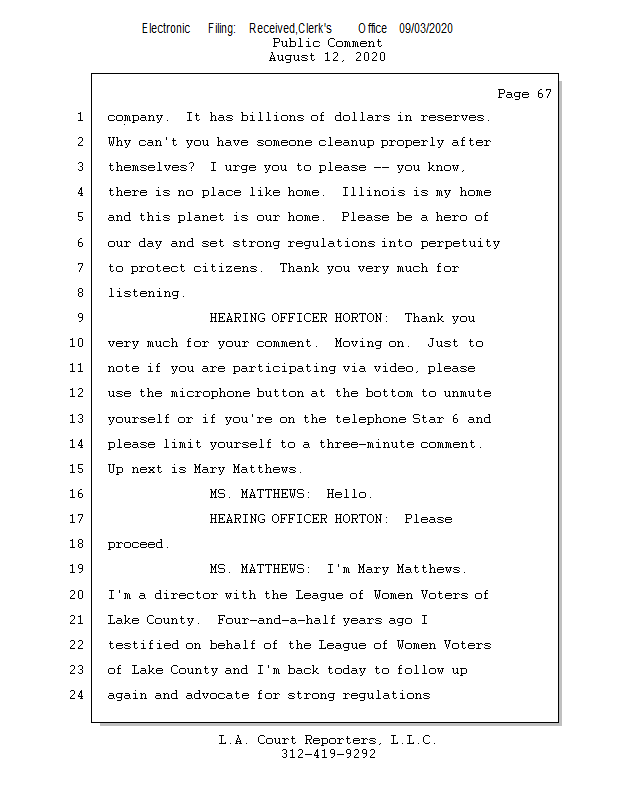 Electronic Filing: Received,Clerk's Office 09/03/2020
Public Comment
August 12, 2020

Page 67

1 company. It has billions of dollars in reserves.
2 Why can't you have someone cleanup properly after
3 themselves? I urge you to please -- you know,
4 there is no place like home. Illinois is my home
5 and this planet is our home. Please be a hero of
6 our day and set strong regulations into perpetuity
7 to protect citizens. Thank you very much for
8 listening.
9 HEARING OFFICER HORTON: Thank you
10 very much for your comment. Moving on. Just to
11 note if you are participating via video, please
12 use the microphone button at the bottom to unmute
13 yourself or if you're on the telephone Star 6 and
14 please limit yourself to a three-minute comment.
15 Up next is Mary Matthews.
16 MS. MATTHEWS: Hello.
17 HEARING OFFICER HORTON: Please
18 proceed.
19 MS. MATTHEWS: I'm Mary Matthews.
20 I'm a director with the League of Women Voters of
21 Lake County. Four-and-a-half years ago I
22 testified on behalf of the League of Women Voters
23 of Lake County and I'm back today to follow up
24 again and advocate for strong regulations

L.A. Court Reporters, L.L.C.
312-419-9292